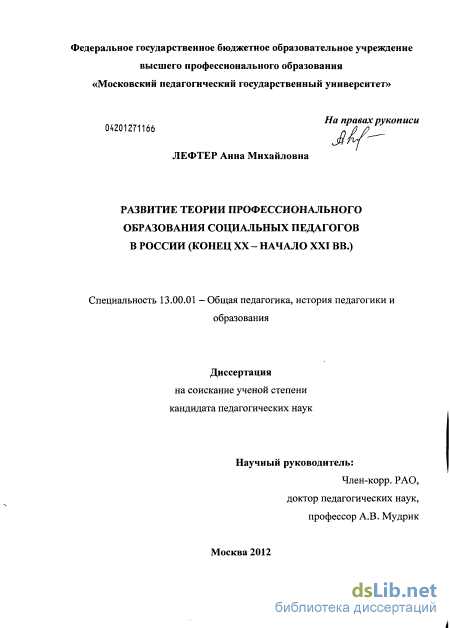 Федеральное государственное бюджетное образовательное учреждение
высшего профессионального образования
«Московский педагогический государственный университет»

04201271166

На правах рукописи

ЛЕФТЕР Анна Михайловна

РАЗВИТИЕ ТЕОРИИ ПРОФЕССИОНАЛЬНОГО
ОБРАЗОВАНИЯ СОЦИАЛЬНЫХ ПЕДАГОГОВ
В РОССИИ (КОНЕЦ XX – НАЧАЛО XXI ВВ.)

Специальность 13.00.01 – Общая педагогика, история педагогики и образования

Диссертация
на соискание ученой степени
кандидата педагогических наук

Научный руководитель:
Член-корр. РАО,
доктор педагогических наук,
профессор А.В. Мудрик

Москва 2012

dsLib.net
библиотека диссертаций